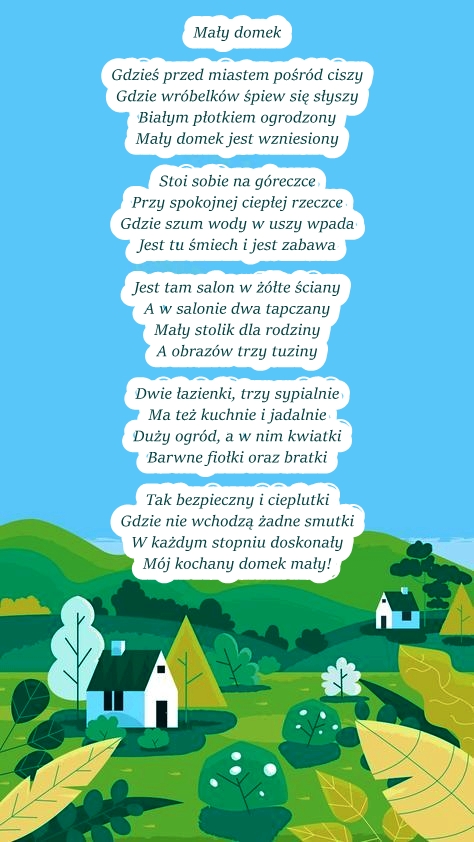 Mały domek

Gdzieś przed miastem pośród ciszy
Gdzie wróbelków śpiew się słyszy
Białym płotkiem ogrodzony
Mały domek jest wzniesiony

Stoi sobie na góreczce
Przy spokojnej ciepłej rzeczce
Gdzie szum wody w uszy wpada
Jest tu śmiech i jest zabawa

Jest tam salon w żółte ściany
A w salonie dwa tapczany
Mały stolik dla rodziny
A obrazów trzy tuziny

Dwie łazienki, trzy sypialnie
Ma też kuchnie i jadalnie
Duży ogród, a w nim kwiatki
Barwne fiołki oraz bratki

Tak bezpieczny i cieplutki
Gdzie nie wchodzą żadne smutki
W każdym stopniu doskonały
Mój kochany domek mały!